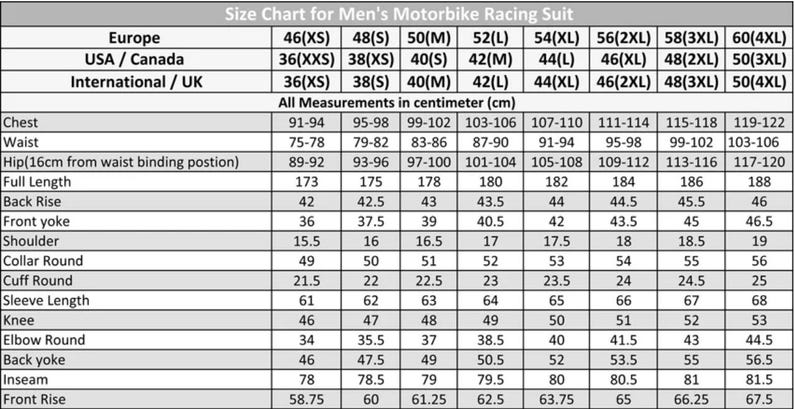 Size Chart for Men's Motorbike Racing Suit

| Europe | 46(XS) | 48(S) | 50(M) | 52(L) | 54(XL) | 56(2XL) | 58(3XL) | 60(4XL) |
|---|---|---|---|---|---|---|---|---|
| USA / Canada | 36(XXS) | 38(XS) | 40(S) | 42(M) | 44(L) | 46(XL) | 48(2XL) | 50(3XL) |
| International / UK | 36(XS) | 38(S) | 40(M) | 42(L) | 44(XL) | 46(2XL) | 48(3XL) | 50(4XL) |
| All Measurements in centimeter (cm) | | | | | | | | |
| Chest | 91-94 | 95-98 | 99-102 | 103-106 | 107-110 | 111-114 | 115-118 | 119-122 |
| Waist | 75-78 | 79-82 | 83-86 | 87-90 | 91-94 | 95-98 | 99-102 | 103-106 |
| Hip(16cm from waist binding postion) | 89-92 | 93-96 | 97-100 | 101-104 | 105-108 | 109-112 | 113-116 | 117-120 |
| Full Length | 173 | 175 | 178 | 180 | 182 | 184 | 186 | 188 |
| Back Rise | 42 | 42.5 | 43 | 43.5 | 44 | 44.5 | 45.5 | 46 |
| Front yoke | 36 | 37.5 | 39 | 40.5 | 42 | 43.5 | 45 | 46.5 |
| Shoulder | 15.5 | 16 | 16.5 | 17 | 17.5 | 18 | 18.5 | 19 |
| Collar Round | 49 | 50 | 51 | 52 | 53 | 54 | 55 | 56 |
| Cuff Round | 21.5 | 22 | 22.5 | 23 | 23.5 | 24 | 24.5 | 25 |
| Sleeve Length | 61 | 62 | 63 | 64 | 65 | 66 | 67 | 68 |
| Knee | 46 | 47 | 48 | 49 | 50 | 51 | 52 | 53 |
| Elbow Round | 34 | 35.5 | 37 | 38.5 | 40 | 41.5 | 43 | 44.5 |
| Back yoke | 46 | 47.5 | 49 | 50.5 | 52 | 53.5 | 55 | 56.5 |
| Inseam | 78 | 78.5 | 79 | 79.5 | 80 | 80.5 | 81 | 81.5 |
| Front Rise | 58.75 | 60 | 61.25 | 62.5 | 63.75 | 65 | 66.25 | 67.5 |